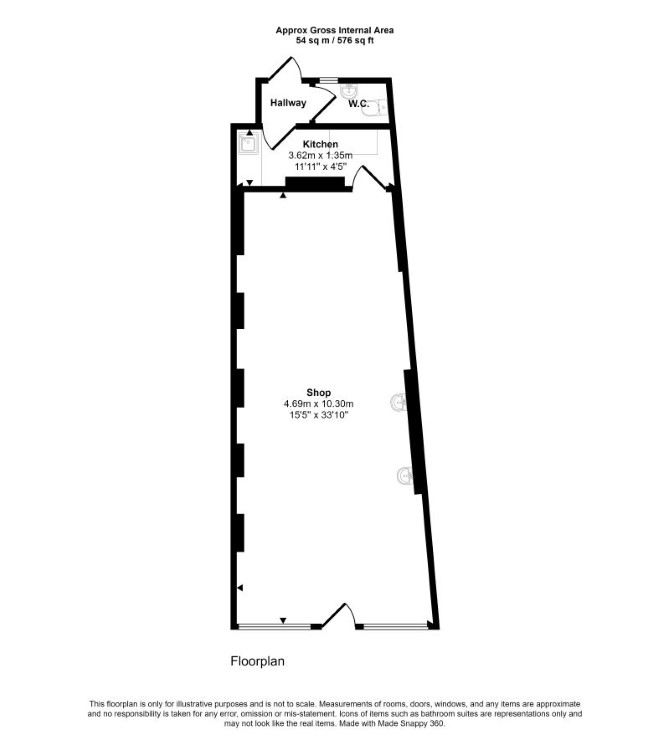 Approx Gross Internal Area
54 sq m / 576 sq ft

Hallway

W.C.

Kitchen
3.62m x 1.35m
11'11" x 4'5"

Shop
4.69m x 10.30m
15'5" x 33'10"

Floorplan

This floorplan is only for illustrative purposes and is not to scale. Measurements of rooms, doors, windows, and any items are approximate and no responsibility is taken for any error, omission or mis-statement. Icons of items such as bathroom suites are representations only and may not look like the real items. Made with Made Snappy 360.